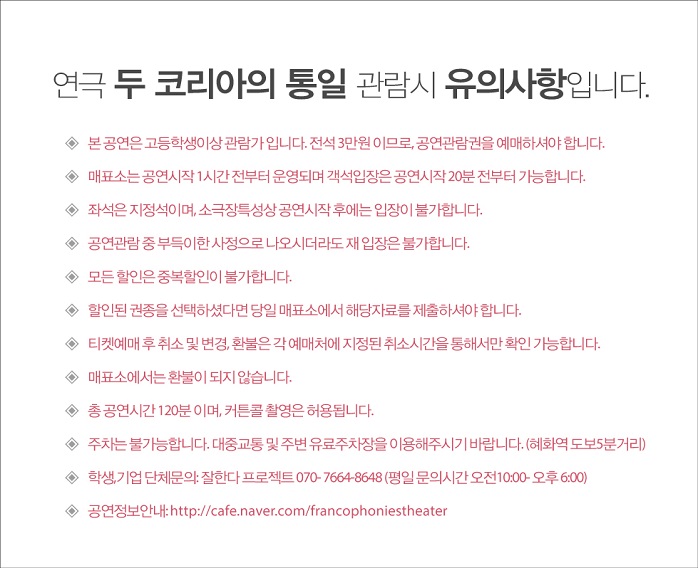 연극 두 코리아의 통일 관람시 유의사항입니다.

◈ 본 공연은 고등학생이상 관람가 입니다. 전석 3만원 이므로, 공연관람권을 예매하셔야 합니다.

◈ 매표소는 공연시작 1시간 전부터 운영되며 객석입장은 공연시작 20분 전부터 가능합니다.

◈ 좌석은 지정석이며, 소극장특성상 공연시작 후에는 입장이 불가합니다.

◈ 공연관람 중 부득이한 사정으로 나오시더라도 재 입장은 불가합니다.

◈ 모든 할인은 중복할인이 불가합니다.

◈ 할인된 권종을 선택하셨다면 당일 매표소에서 해당자료를 제출하셔야 합니다.

◈ 티켓예매 후 취소 및 변경, 환불은 각 예매처에 지정된 취소시간을 통해서만 확인 가능합니다.

◈ 매표소에서는 환불이 되지 않습니다.

◈ 총 공연시간 120분 이며, 커튼콜 촬영은 허용됩니다.

◈ 주차는 불가능합니다. 대중교통 및 주변 유료주차장을 이용해주시기 바랍니다. (혜화역 도보5분거리)

◈ 학생,기업 단체문의: 잘한다 프로젝트 070- 7664-8648 (평일 문의시간 오전10:00- 오후 6:00)

◈ 공연정보안내: http://cafe.naver.com/francophoniestheater